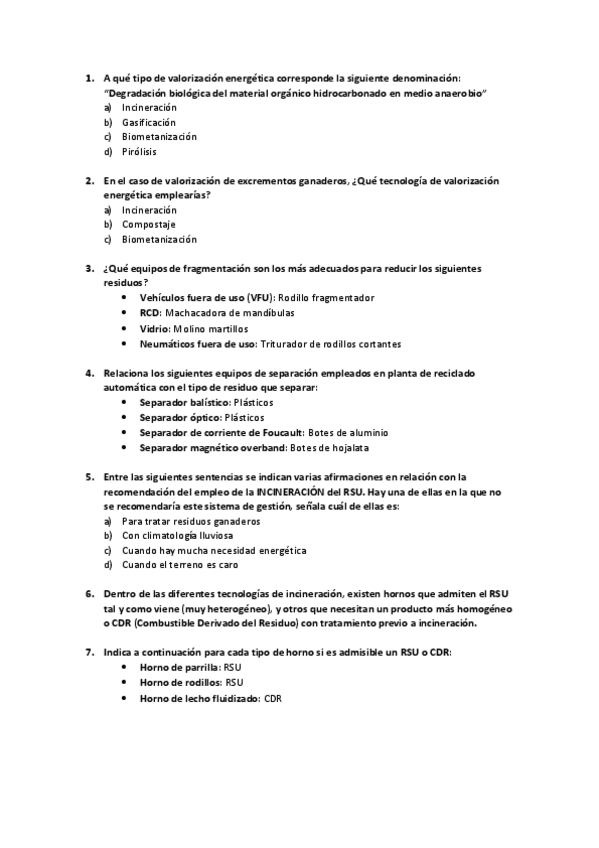 1. A qué tipo de valorización energética corresponde la siguiente denominación: "Degradación biológica del material orgánico hidrocarbonado en medio anaerobio"
a) Incineración
b) Gasificación
c) Biometanización
d) Pirólisis

2. En el caso de valorización de excrementos ganaderos, ¿Qué tecnología de valorización energética emplearías?
a) Incineración
b) Compostaje
c) Biometanización

3. ¿Qué equipos de fragmentación son los más adecuados para reducir los siguientes residuos?
• Vehículos fuera de uso (VFU): Rodillo fragmentador
• RCD: Machacadora de mandíbulas
• Vidrio: Molino martillos
• Neumáticos fuera de uso: Triturador de rodillos cortantes

4. Relaciona los siguientes equipos de separación empleados en planta de reciclado automática con el tipo de residuo que separar:
• Separador balístico: Plásticos
• Separador óptico: Plásticos
• Separador de corriente de Foucault: Botes de aluminio
• Separador magnético overband: Botes de hojalata

5. Entre las siguientes sentencias se indican varias afirmaciones en relación con la recomendación del empleo de la INCINERACIÓN del RSU. Hay una de ellas en la que no se recomendaría este sistema de gestión, señala cuál de ellas es:
a) Para tratar residuos ganaderos
b) Con climatología lluviosa
c) Cuando hay mucha necesidad energética
d) Cuando el terreno es caro

6. Dentro de las diferentes tecnologías de incineración, existen hornos que admiten el RSU tal y como viene (muy heterogéneo), y otros que necesitan un producto más homogéneo o CDR (Combustible Derivado del Residuo) con tratamiento previo a incineración.

7. Indica a continuación para cada tipo de horno si es admisible un RSU o CDR:
• Horno de parrilla: RSU
• Horno de rodillos: RSU
• Horno de lecho fluidizado: CDR